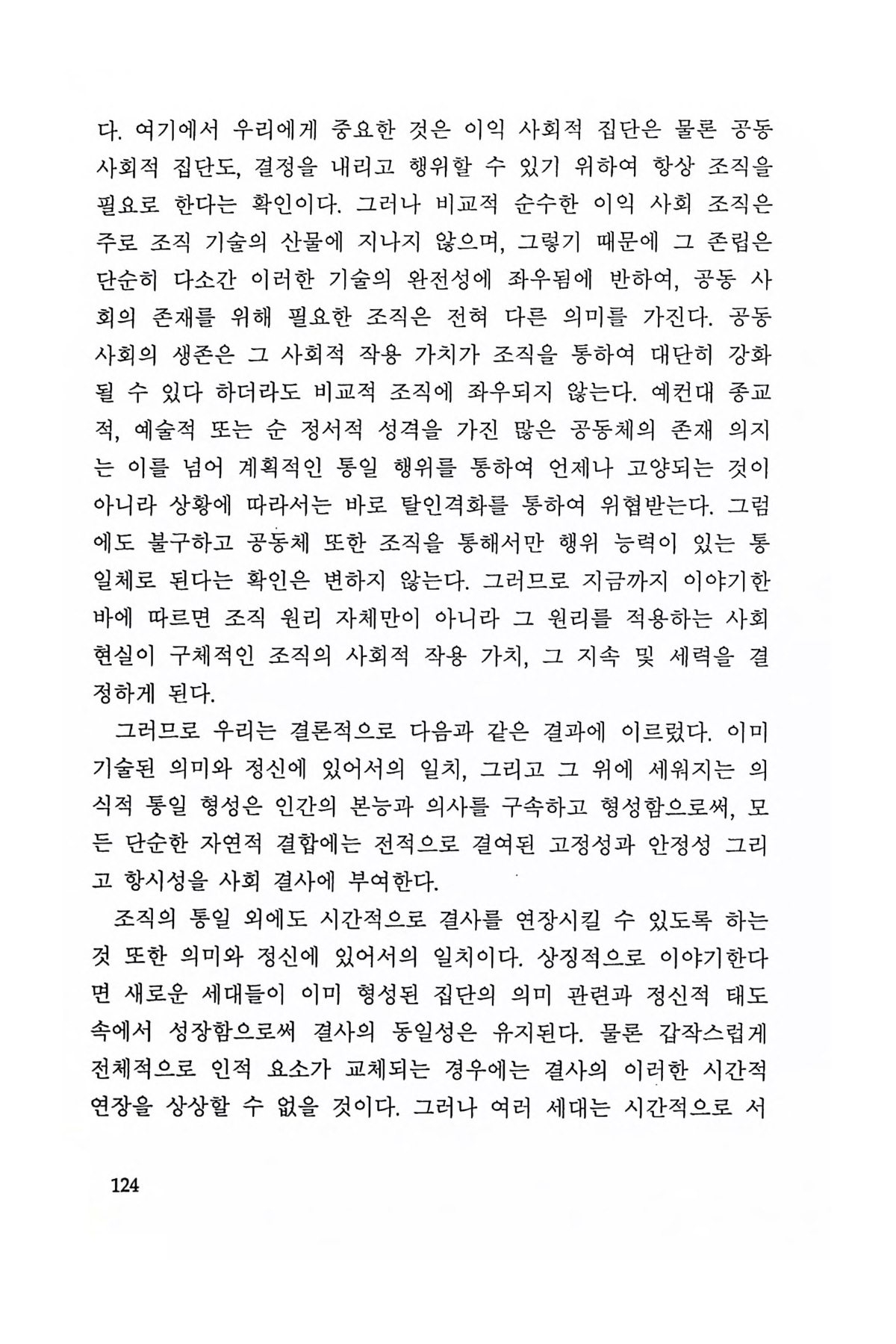 다. 여기에서 우리에게 중요한 것은 이익 사회적 집단은 물론 공동 사회적 집단도, 결정을 내리고 행위할 수 있기 위하여 항상 조직을 필요로 한다는 확인이다. 그러나 비교적 순수한 이익 사회 조직은 주로 조직 기술의 산물에 지나지 않으며, 그렇기 때문에 그 존립은 단순히 다소간 이러한 기술의 완전성에 좌우됨에 반하여, 공동 사회의 존재를 위해 필요한 조직은 전혀 다른 의미를 가진다. 공동 사회의 생존은 그 사회적 작용 가치가 조직을 통하여 대단히 강화될 수 있다 하더라도 비교적 조직에 좌우되지 않는다. 예컨대 종교적, 예술적 또는 순 정서적 성격을 가진 많은 공동체의 존재 의지는 이를 넘어 계획적인 통일 행위를 통하여 언제나 고양되는 것이 아니라 상황에 따라서는 바로 탈인격화를 통하여 위협받는다. 그럼에도 불구하고 공동체 또한 조직을 통해서만 행위 능력이 있는 통일체로 된다는 확인은 변하지 않는다. 그러므로 지금까지 이야기한 바에 따르면 조직 원리 자체만이 아니라 그 원리를 적용하는 사회 현실이 구체적인 조직의 사회적 작용 가치, 그 지속 및 세력을 결정하게 된다.

그러므로 우리는 결론적으로 다음과 같은 결과에 이르렀다. 이미 기술된 의미와 정신에 있어서의 일치, 그리고 그 위에 세워지는 의식적 통일 형성은 인간의 본능과 의사를 구속하고 형성함으로써, 모든 단순한 자연적 결합에는 전적으로 결여된 고정성과 안정성 그리고 항시성을 사회 결사에 부여한다.

조직의 통일 외에도 시간적으로 결사를 연장시킬 수 있도록 하는 것 또한 의미와 정신에 있어서의 일치이다. 상징적으로 이야기한다면 새로운 세대들이 이미 형성된 집단의 의미 관련과 정신적 태도 속에서 성장함으로써 결사의 동일성은 유지된다. 물론 갑작스럽게 전체적으로 인적 요소가 교체되는 경우에는 결사의 이러한 시간적 연장을 상상할 수 없을 것이다. 그러나 여러 세대는 시간적으로 서

124